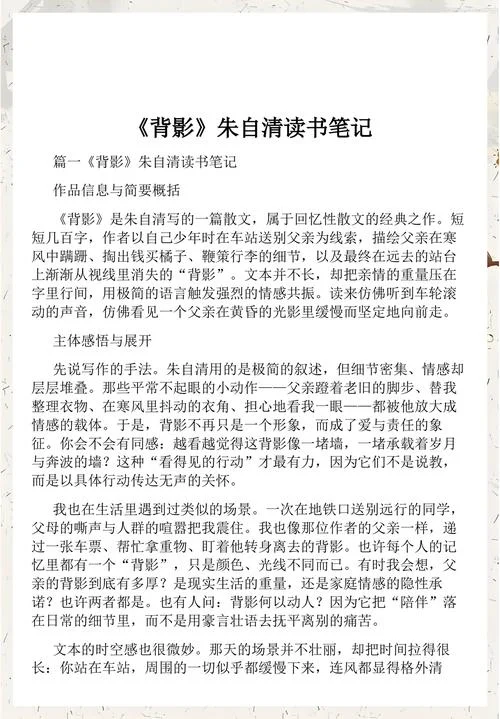 《背影》朱自清读书笔记

篇一《背影》朱自清读书笔记

作品信息与简要概括

《背影》是朱自清写的一篇散文，属于回忆性散文的经典之作。短短几百字，作者以自己少年时在车站送别父亲为线索，描绘父亲在寒风中蹒跚、掏出钱买橘子、鞭策行李的细节，以及最终在远去的站台上渐渐从视线里消失的“背影”。文本并不长，却把亲情的重量压在字里行间，用极简的语言触发强烈的情感共振。读来仿佛听到车轮滚动的声音，仿佛看见一个父亲在黄昏的光影里缓慢而坚定地向前走。

主体感悟与展开

先说写作的手法。朱自清用的是极简的叙述，但细节密集、情感却层层堆叠。那些平常不起眼的小动作——父亲蹬着老旧的脚步、替我整理衣物、在寒风里抖动的衣角、担心地看我一眼——都被他放大成情感的载体。于是，背影不再只是一个形象，而成了爱与责任的象征。你会不会有同感：越看越觉得这背影像一堵墙，一堵承载着岁月与奔波的墙？这种“看得见的行动”才最有力，因为它们不是说教，而是以具体行动传达无声的关怀。

我也在生活里遇到过类似的场景。一次在地铁口送别远行的同学，父母的嘶声与人群的喧嚣把我震住。我也像那位作者的父亲一样，递过一张车票、帮忙拿重物、盯着他转身离去的背影。也许每个人的记忆里都有一个“背影”，只是颜色、光线不同而已。有时我会想，父亲的背影到底有多厚？是现实生活的重量，还是家庭情感的隐性承诺？也许两者都是。也有人问：背影何以动人？因为它把“陪伴”落在日常的细节里，而不是用豪言壮语去抚平离别的痛苦。

文本的时空感也很微妙。那天的场景并不壮丽，却把时间拉得很长：你站在车站，周围的一切似乎都缓慢下来，连风都显得格外清